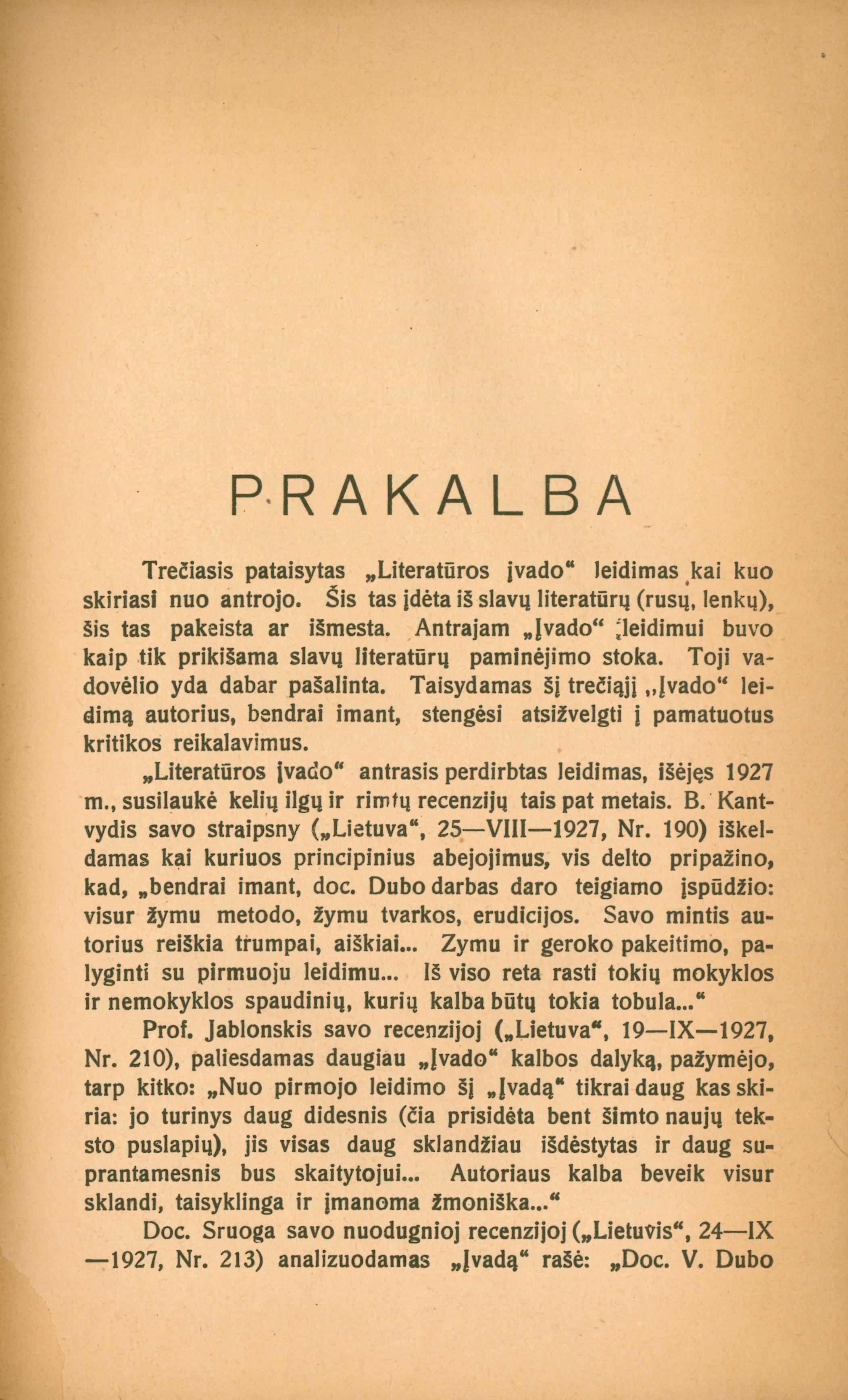 PRAKALBA

Trečiasis pataisytas „Literatūros įvado“ leidimas kai kuo skiriasi nuo antrojo. Šis tas įdėta iš slavų literatūrų (rusų, lenkų), šis tas pakeista ar išmesta. Antrajam „Įvado“ leidimui buvo kaip tik prikišama slavų literatūrų paminėjimo stoka. Toji vadovėlio yda dabar pašalinta. Taisydamas šį trečiąjį „Įvado“ leidimą autorius, bendrai imant, stengėsi atsižvelgti į pamatuotus kritikos reikalavimus.

„Literatūros įvado“ antrasis perdirbtas leidimas, išėjęs 1927 m., susilaukė kelių ilgų ir rimtų recenzijų tais pat metais. B. Kantvydis savo straipsny („Lietuva“, 25—VIII—1927, Nr. 190) iškeldamas kai kuriuos principinius abejojimus, vis delto pripažino, kad, „bendrai imant, doc. Dubo darbas daro teigiamo įspūdžio: visur žymu metodo, žymu tvarkos, erudicijos. Savo mintis autorius reiškia trumpai, aiškiai... Zymu ir geroko pakeitimo, palyginti su pirmuoju leidimu... Iš viso reta rasti tokių mokyklos ir nemokyklos spaudinių, kurių kalba būtų tokia tobula...“

Prof. Jablonskis savo recenzijoj („Lietuva“, 19—IX—1927, Nr. 210), paliesdamas daugiau „Įvado“ kalbos dalyką, pažymėjo, tarp kitko: „Nuo pirmojo leidimo šį „Įvadą“ tikrai daug kas skiria: jo turinys daug didesnis (čia prisidėta bent šimto naujų teksto puslapių), jis visas daug sklandžiau išdėstytas ir daug suprantamesnis bus skaitytojui... Autoriaus kalba beveik visur sklandi, taisyklinga ir įmanoma žmoniška...“

Doc. Sruoga savo nuodugnioj recenzijoj („Lietuvis“, 24—IX—1927, Nr. 213) analizuodamas „Įvadą“ rašė: „Doc. V. Dubo